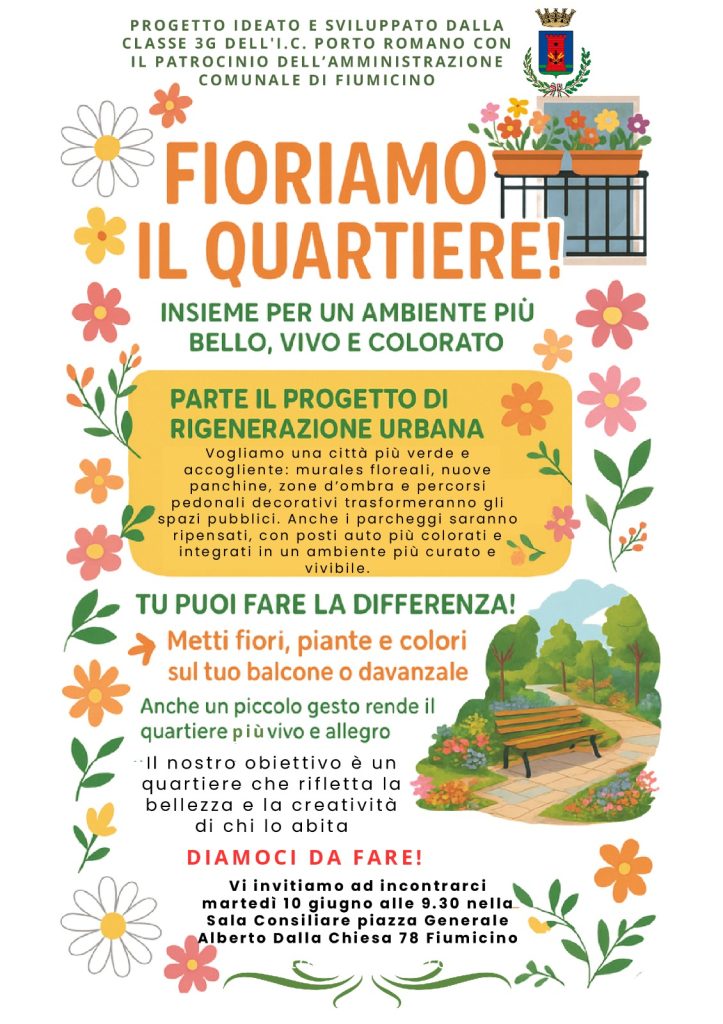 PROGETTO IDEATO E SVILUPPATO DALLA CLASSE 3G DELL'I.C. PORTO ROMANO CON IL PATROCINIO DELL'AMMINISTRAZIONE COMUNALE DI FIUMICINO

FIORIAMO IL QUARTIERE!

INSIEME PER UN AMBIENTE PIÙ BELLO, VIVO E COLORATO

PARTE IL PROGETTO DI RIGENERAZIONE URBANA

Vogliamo una città più verde e accogliente: murales floreali, nuove panchine, zone d'ombra e percorsi pedonali decorativi trasformeranno gli spazi pubblici. Anche i parcheggi saranno ripensati, con posti auto più colorati e integrati in un ambiente più curato e vivibile.

TU PUOI FARE LA DIFFERENZA!

Metti fiori, piante e colori sul tuo balcone o davanzale

Anche un piccolo gesto rende il quartiere più vivo e allegro

Il nostro obiettivo è un quartiere che rifletta la bellezza e la creatività di chi lo abita

DIAMOCI DA FARE!

Vi invitiamo ad incontrarci martedì 10 giugno alle 9.30 nella Sala Consiliare piazza Generale Alberto Dalla Chiesa 78 Fiumicino